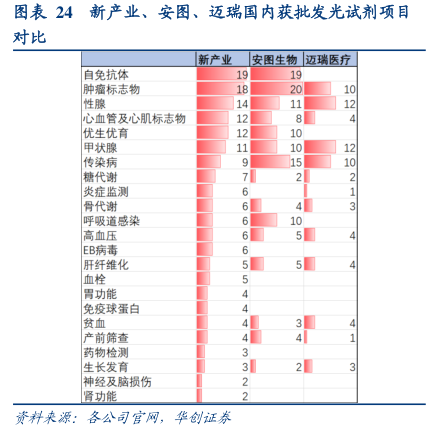 图表 24 新产业、安图、迈瑞国内获批发光试剂项目对比

|  | 新产业 | 安图生物 | 迈瑞医疗 |
|---|---|---|---|
| 自免抗体 | 19 | 19 |  |
| 肿瘤标志物 | 18 | 20 | 10 |
| 性腺 | 14 | 11 | 12 |
| 心血管及心肌标志物 | 12 | 8 | 4 |
| 优生优育 | 12 | 10 |  |
| 甲状腺 | 11 | 10 | 12 |
| 传染病 | 9 | 15 | 10 |
| 糖代谢 | 7 | 2 | 2 |
| 炎症监测 | 6 |  | 1 |
| 骨代谢 | 6 | 4 | 3 |
| 呼吸道感染 | 6 | 10 |  |
| 高血压 | 6 | 5 | 4 |
| EB病毒 | 6 |  |  |
| 肝纤维化 | 5 | 5 | 4 |
| 血栓 | 5 |  |  |
| 胃功能 | 4 |  |  |
| 免疫球蛋白 | 4 |  |  |
| 贫血 | 4 | 3 | 4 |
| 产前筛查 | 4 | 4 | 1 |
| 药物检测 | 3 |  |  |
| 生长发育 | 3 | 2 | 3 |
| 神经及脑损伤 | 2 |  |  |
| 肾功能 | 2 |  |  |

资料来源：各公司官网，华创证券